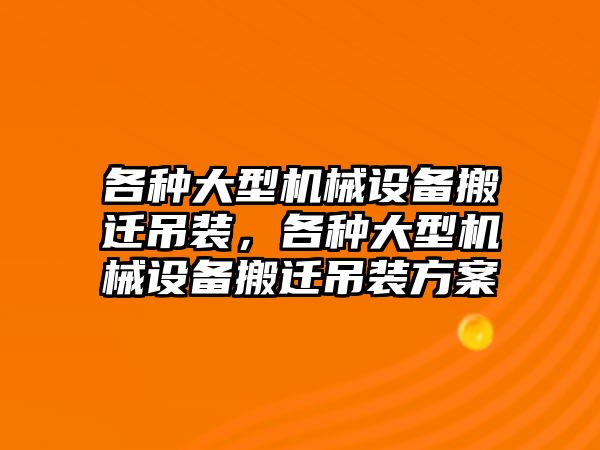 各种大型机械设备搬迁吊装，各种大型机械设备搬迁吊装方案